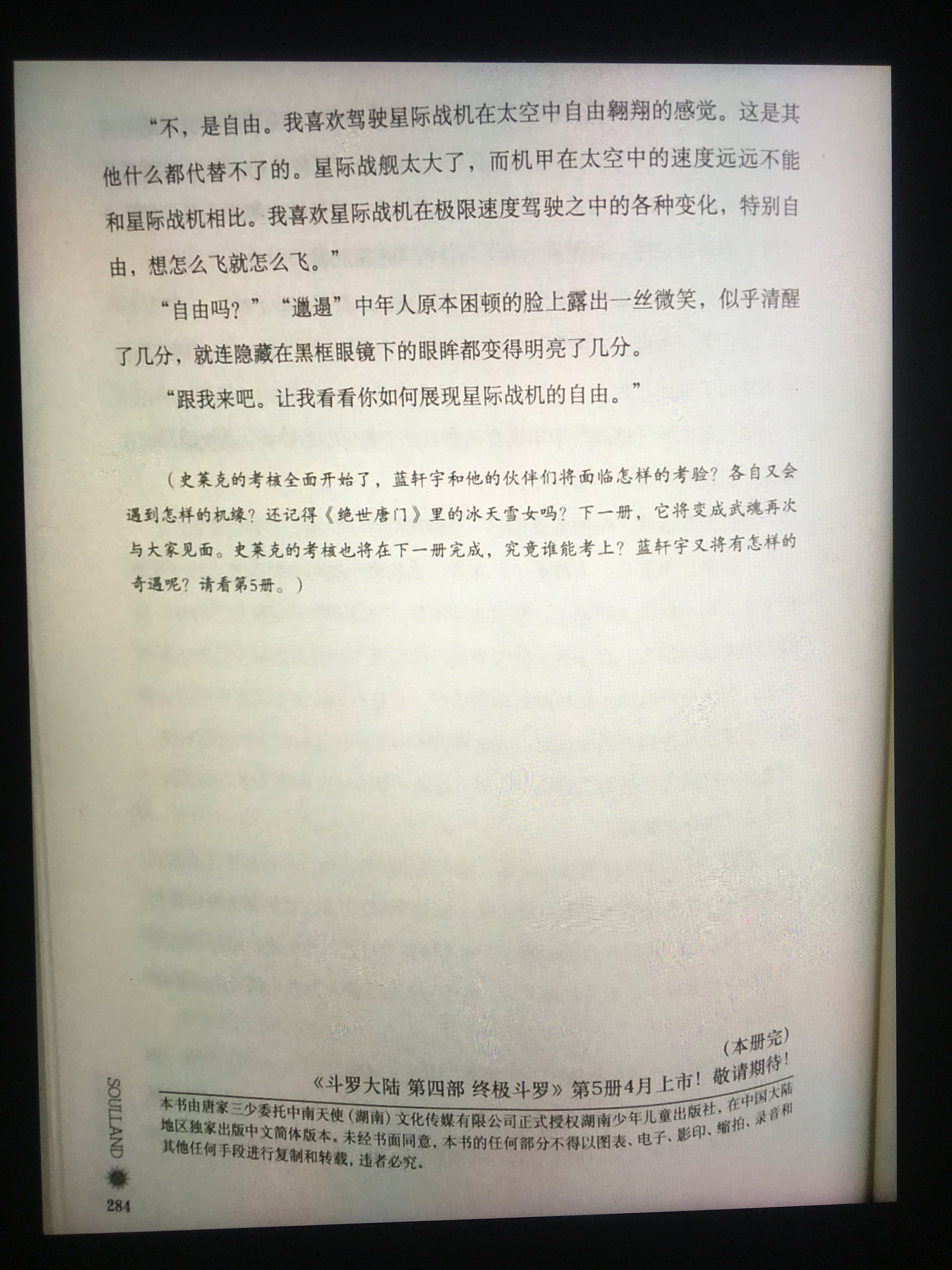 “不，是自由。我喜欢驾驶星际战机在太空中自由翱翔的感觉。这是其他什么都代替不了的。星际战舰太大了，而机甲在太空中的速度远远不能和星际战机相比。我喜欢星际战机在极限速度驾驶之中的各种变化，特别自由，想怎么飞就怎么飞。”

“自由吗？”“邋遢”中年人原本困顿的脸上露出一丝微笑，似乎清醒了几分，就连隐藏在黑框眼镜下的眼眸都变得明亮了几分。

“跟我来吧。让我看看你如何展现星际战机的自由。”

（史莱克的考核全面开始了，蓝轩宇和他的伙伴们将面临怎样的考验？各自又会遇到怎样的机缘？还记得《绝世唐门》里的冰天雪女吗？下一册，它将变成武魂再次与大家见面。史莱克的考核也将在下一册完成，究竟谁能考上？蓝轩宇又将有怎样的奇遇呢？请看第5册。）

（本册完）

《斗罗大陆 第四部 终极斗罗》第5册4月上市！敬请期待！

本书由唐家三少委托中南天使（湖南）文化传媒有限公司正式授权湖南少年儿童出版社，在中国大陆地区独家出版中文简体版本。未经书面同意，本书的任何部分不得以图表、电子、影印、缩拍、录音和其他任何手段进行复制和转载，违者必究。

SOULLAND

284